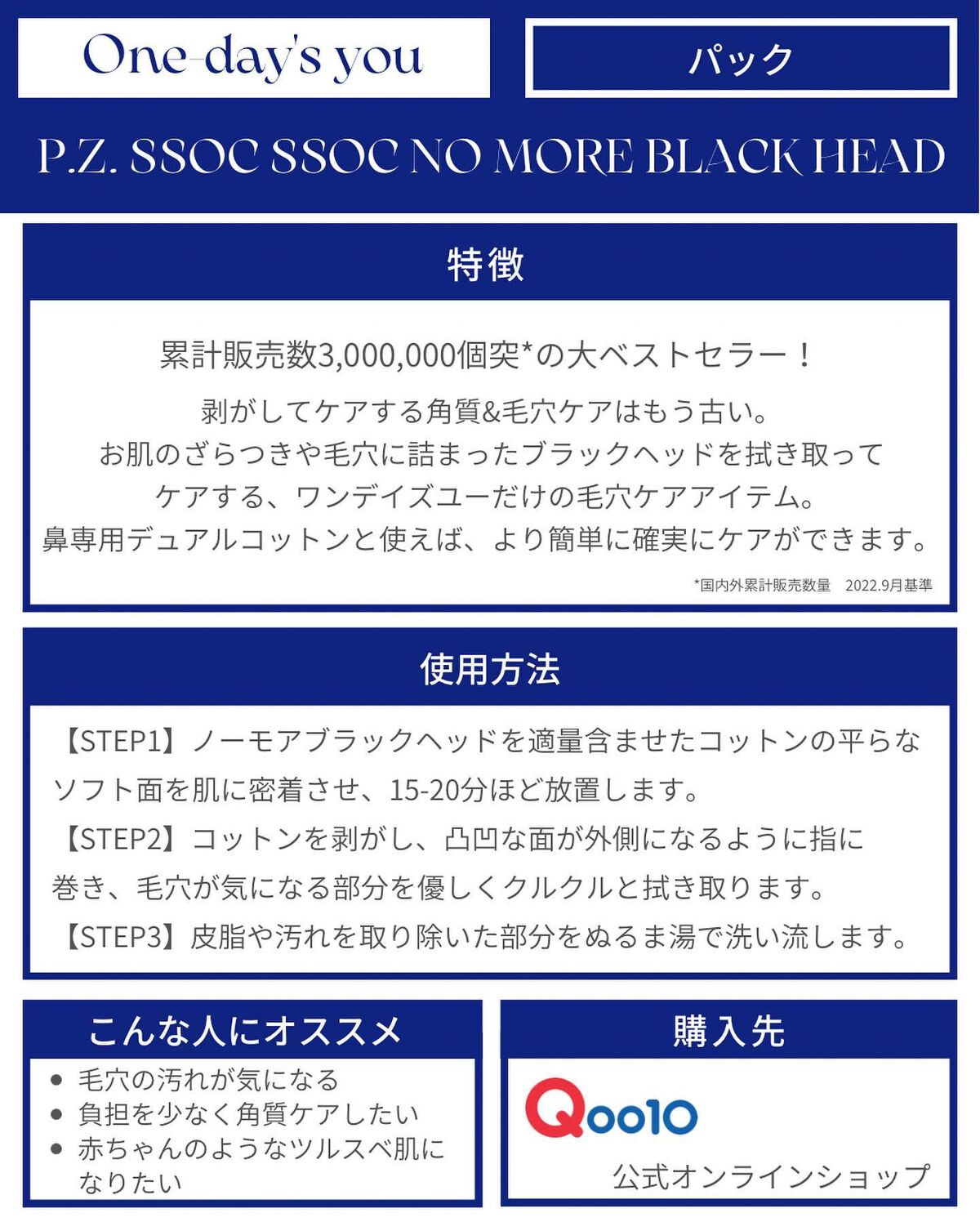 One-day's you

パック

P.Z. SSOC SSOC NO MORE BLACK HEAD

特徴

累計販売数3,000,000個突*の大ベストセラー！

剥がしてケアする角質&毛穴ケアはもう古い。
お肌のざらつきや毛穴に詰まったブラックヘッドを拭き取って
ケアする、ワンデイズユーだけの毛穴ケアアイテム。
鼻専用デュアルコットンと使えば、より簡単に確実にケアができます。

*国内外累計販売数量　2022.9月基準

使用方法

【STEP1】ノーモアブラックヘッドを適量含ませたコットンの平らなソフト面を肌に密着させ、15-20分ほど放置します。
【STEP2】コットンを剥がし、凸凹な面が外側になるように指に巻き、毛穴が気になる部分を優しくクルクルと拭き取ります。
【STEP3】皮脂や汚れを取り除いた部分をぬるま湯で洗い流します。

こんな人にオススメ

• 毛穴の汚れが気になる
• 負担を少なく角質ケアしたい
• 赤ちゃんのようなツルスベ肌になりたい

購入先

Qoo10

公式オンラインショップ